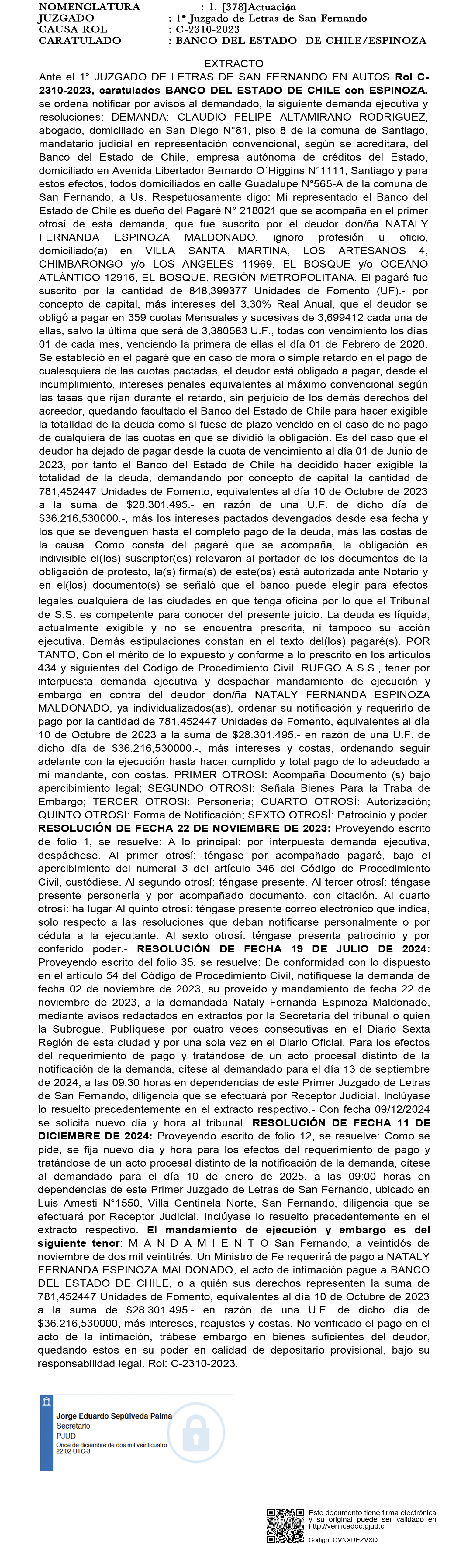 NOMENCLATURA : 1. [378]Actuación
JUZGADO : 1º Juzgado de Letras de San Fernando
CAUSA ROL : C-2310-2023
CARATULADO : BANCO DEL ESTADO DE CHILE/ESPINOZA

EXTRACTO
Ante el 1° JUZGADO DE LETRAS DE SAN FERNANDO EN AUTOS **Rol C-2310-2023, caratulados BANCO DEL ESTADO DE CHILE con ESPINOZA.** se ordena notificar por avisos al demandado, la siguiente demanda ejecutiva y resoluciones: DEMANDA: CLAUDIO FELIPE ALTAMIRANO RODRIGUEZ, abogado, domiciliado en San Diego N°81, piso 8 de la comuna de Santiago, mandatario judicial en representación convencional, según se acreditara, del Banco del Estado de Chile, empresa autónoma de créditos del Estado, domiciliado en Avenida Libertador Bernardo O´Higgins N°1111, Santiago y para estos efectos, todos domiciliados en calle Guadalupe N°565-A de la comuna de San Fernando, a Us. Respetuosamente digo: Mi representado el Banco del Estado de Chile es dueño del Pagaré N° 218021 que se acompaña en el primer otrosí de esta demanda, que fue suscrito por el deudor don/ña NATALY FERNANDA ESPINOZA MALDONADO, ignoro profesión u oficio, domiciliado(a) en VILLA SANTA MARTINA, LOS ARTESANOS 4, CHIMBARONGO y/o LOS ANGELES 11969, EL BOSQUE y/o OCEANO ATLÁNTICO 12916, EL BOSQUE, REGIÓN METROPOLITANA. El pagaré fue suscrito por la cantidad de 848,399377 Unidades de Fomento (UF).- por concepto de capital, más intereses del 3,30% Real Anual, que el deudor se obligó a pagar en 359 cuotas Mensuales y sucesivas de 3,699412 cada una de ellas, salvo la última que será de 3,380583 U.F., todas con vencimiento los días 01 de cada mes, venciendo la primera de ellas el día 01 de Febrero de 2020. Se estableció en el pagaré que en caso de mora o simple retardo en el pago de cualesquiera de las cuotas pactadas, el deudor está obligado a pagar, desde el incumplimiento, intereses penales equivalentes al máximo convencional según las tasas que rijan durante el retardo, sin perjuicio de los demás derechos del acreedor, quedando facultado el Banco del Estado de Chile para hacer exigible la totalidad de la deuda como si fuese de plazo vencido en el caso de no pago de cualquiera de las cuotas en que se dividió la obligación. Es del caso que el deudor ha dejado de pagar desde la cuota de vencimiento al día 01 de Junio de 2023, por tanto el Banco del Estado de Chile ha decidido hacer exigible la totalidad de la deuda, demandando por concepto de capital la cantidad de 781,452447 Unidades de Fomento, equivalentes al día 10 de Octubre de 2023 a la suma de $28.301.495.- en razón de una U.F. de dicho día de $36.216,530000.-, más los intereses pactados devengados desde esa fecha y los que se devenguen hasta el completo pago de la deuda, más las costas de la causa. Como consta del pagaré que se acompaña, la obligación es indivisible el(los) suscriptor(es) relevaron al portador de los documentos de la obligación de protesto, la(s) firma(s) de este(os) está autorizada ante Notario y en el(los) documento(s) se señaló que el banco puede elegir para efectos legales cualquiera de las ciudades en que tenga oficina por lo que el Tribunal de S.S. es competente para conocer del presente juicio. La deuda es líquida, actualmente exigible y no se encuentra prescrita, ni tampoco su acción ejecutiva. Demás estipulaciones constan en el texto del(los) pagaré(s). POR TANTO, Con el mérito de lo expuesto y conforme a lo prescrito en los artículos 434 y siguientes del Código de Procedimiento Civil. RUEGO A S.S., tener por interpuesta demanda ejecutiva y despachar mandamiento de ejecución y embargo en contra del deudor don/ña NATALY FERNANDA ESPINOZA MALDONADO, ya individualizados(as), ordenar su notificación y requerirlo de pago por la cantidad de 781,452447 Unidades de Fomento, equivalentes al día 10 de Octubre de 2023 a la suma de $28.301.495.- en razón de una U.F. de dicho día de $36.216,530000.-, más intereses y costas, ordenando seguir adelante con la ejecución hasta hacer cumplido y total pago de lo adeudado a mi mandante, con costas. PRIMER OTROSI: Acompaña Documento (s) bajo apercibimiento legal; SEGUNDO OTROSI: Señala Bienes Para la Traba de Embargo; TERCER OTROSI: Personería; CUARTO OTROSÍ: Autorización; QUINTO OTROSI: Forma de Notificación; SEXTO OTROSÍ: Patrocinio y poder. **RESOLUCIÓN DE FECHA 22 DE NOVIEMBRE DE 2023:** Proveyendo escrito de folio 1, se resuelve: A lo principal: por interpuesta demanda ejecutiva, despáchese. Al primer otrosí: téngase por acompañado pagaré, bajo el apercibimiento del numeral 3 del artículo 346 del Código de Procedimiento Civil, custódiese. Al segundo otrosí: téngase presente. Al tercer otrosí: téngase presente personería y por acompañado documento, con citación. Al cuarto otrosí: ha lugar Al quinto otrosí: téngase presente correo electrónico que indica, solo respecto a las resoluciones que deban notificarse personalmente o por cédula a la ejecutante. Al sexto otrosí: téngase presenta patrocinio y por conferido poder.- **RESOLUCIÓN DE FECHA 19 DE JULIO DE 2024:** Proveyendo escrito del folio 35, se resuelve: De conformidad con lo dispuesto en el artículo 54 del Código de Procedimiento Civil, notifíquese la demanda de fecha 02 de noviembre de 2023, su proveído y mandamiento de fecha 22 de noviembre de 2023, a la demandada Nataly Fernanda Espinoza Maldonado, mediante avisos redactados en extractos por la Secretaría del tribunal o quien la Subrogue. Publíquese por cuatro veces consecutivas en el Diario Sexta Región de esta ciudad y por una sola vez en el Diario Oficial. Para los efectos del requerimiento de pago y tratándose de un acto procesal distinto de la notificación de la demanda, cítese al demandado para el día 13 de septiembre de 2024, a las 09:30 horas en dependencias de este Primer Juzgado de Letras de San Fernando, diligencia que se efectuará por Receptor Judicial. Inclúyase lo resuelto precedentemente en el extracto respectivo.- Con fecha 09/12/2024 se solicita nuevo día y hora al tribunal. **RESOLUCIÓN DE FECHA 11 DE DICIEMBRE DE 2024:** Proveyendo escrito de folio 12, se resuelve: Como se pide, se fija nuevo día y hora para los efectos del requerimiento de pago y tratándose de un acto procesal distinto de la notificación de la demanda, cítese al demandado para el día 10 de enero de 2025, a las 09:00 horas en dependencias de este Primer Juzgado de Letras de San Fernando, ubicado en Luis Amesti N°1550, Villa Centinela Norte, San Fernando, diligencia que se efectuará por Receptor Judicial. Inclúyase lo resuelto precedentemente en el extracto respectivo. **El mandamiento de ejecución y embargo es del siguiente tenor**: M A N D A M I E N T O San Fernando, a veintidós de noviembre de dos mil veintitrés. Un Ministro de Fe requerirá de pago a NATALY FERNANDA ESPINOZA MALDONADO, el acto de intimación pague a BANCO DEL ESTADO DE CHILE, o a quién sus derechos representen la suma de 781,452447 Unidades de Fomento, equivalentes al día 10 de Octubre de 2023 a la suma de $28.301.495.- en razón de una U.F. de dicho día de $36.216,530000, más intereses, reajustes y costas. No verificado el pago en el acto de la intimación, trábese embargo en bienes suficientes del deudor, quedando estos en su poder en calidad de depositario provisional, bajo su responsabilidad legal. Rol: C-2310-2023.

Jorge Eduardo Sepúlveda Palma
Secretario
PJUD
Once de diciembre de dos mil veinticuatro
22:02 UTC-3

Este documento tiene firma electrónica y su original puede ser validado en http://verificadoc.pjud.cl
Código: GVNXREZVXQ